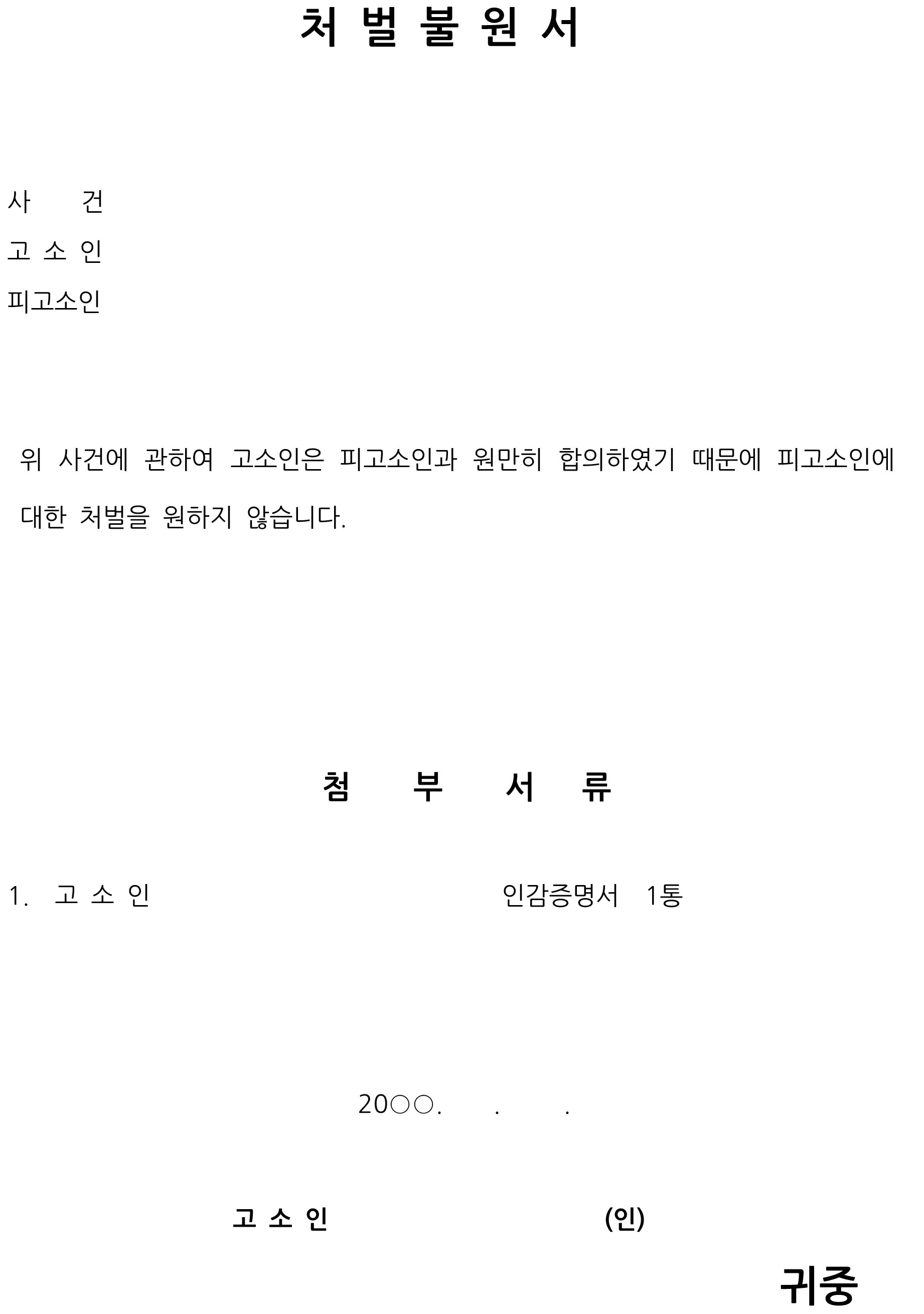 처 벌 불 원 서

사 건
고 소 인
피고소인

위 사건에 관하여 고소인은 피고소인과 원만히 합의하였기 때문에 피고소인에 대한 처벌을 원하지 않습니다.

첨 부 서 류

1. 고 소 인 인감증명서 1통

20○○. . .

고 소 인 (인)

귀중